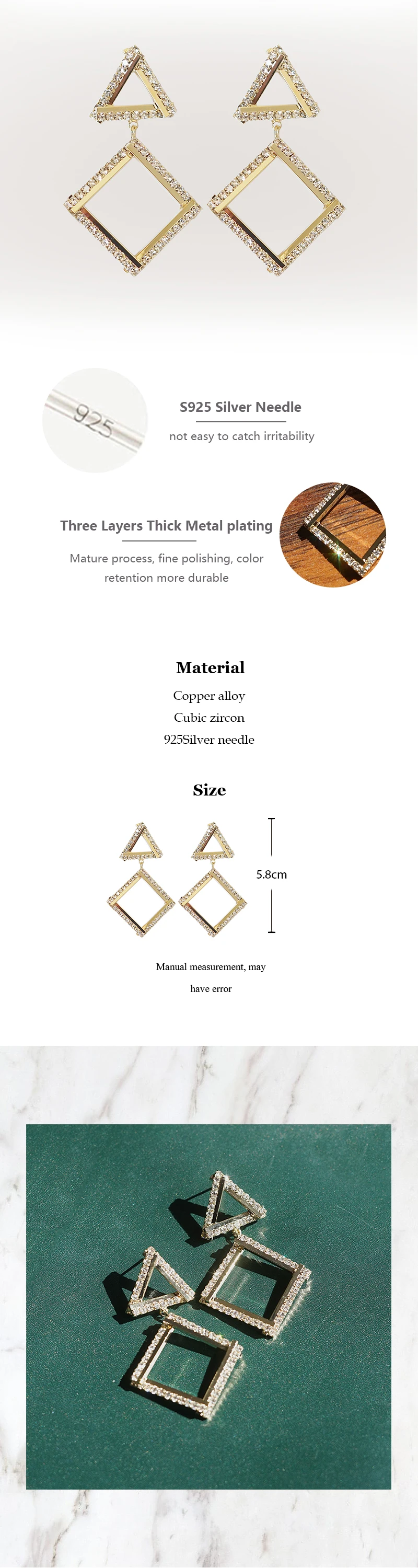 925

S925 Silver Needle

not easy to catch irritability

Three Layers Thick Metal plating

Mature process, fine polishing, color retention more durable

Material

Copper alloy

Cubic zircon

925Silver needle

Size

5.8cm

Manual measurement, may have error